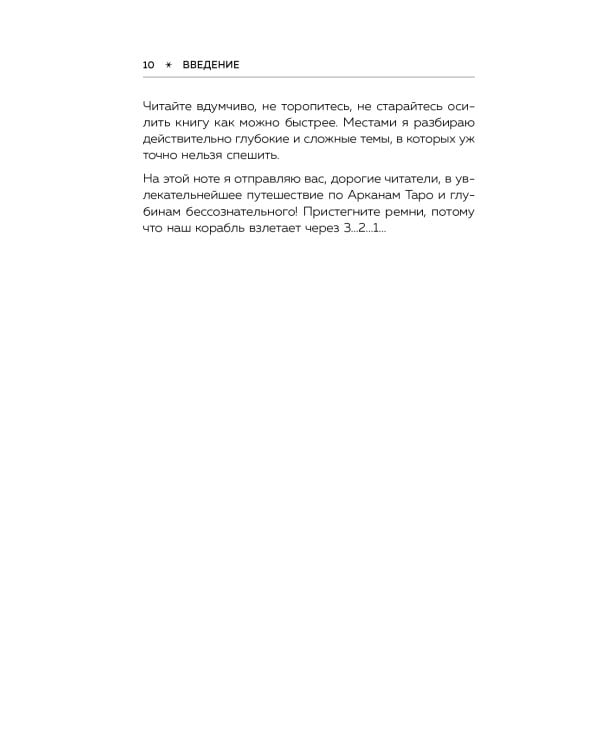 10 * ВВЕДЕНИЕ

Читайте вдумчиво, не торопитесь, не старайтесь осилить книгу как можно быстрее. Местами я разбираю действительно глубокие и сложные темы, в которых уж точно нельзя спешить.

На этой ноте я отправляю вас, дорогие читатели, в увлекательнейшее путешествие по Арканам Таро и глубинам бессознательного! Пристегните ремни, потому что наш корабль взлетает через 3...2...1...